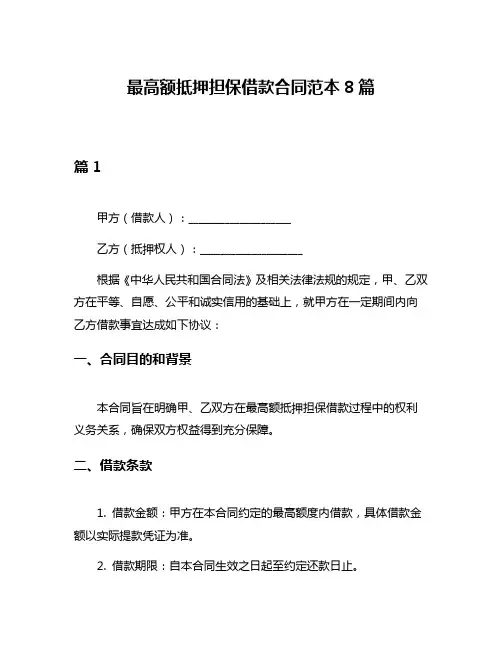 最高额抵押担保借款合同范本 8 篇

篇 1

甲方（借款人）：__________________

乙方（抵押权人）：__________________

根据《中华人民共和国合同法》及相关法律法规的规定，甲、乙双方在平等、自愿、公平和诚实信用的基础上，就甲方在一定期间内向乙方借款事宜达成如下协议：

一、合同目的和背景

本合同旨在明确甲、乙双方在最高额抵押担保借款过程中的权利义务关系，确保双方权益得到充分保障。

二、借款条款

1. 借款金额：甲方在本合同约定的最高额度内借款，具体借款金额以实际提款凭证为准。

2. 借款期限：自本合同生效之日起至约定还款日止。